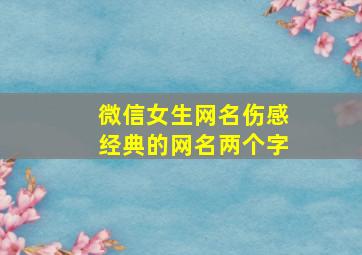 微信女生网名伤感
经典的网名两个字